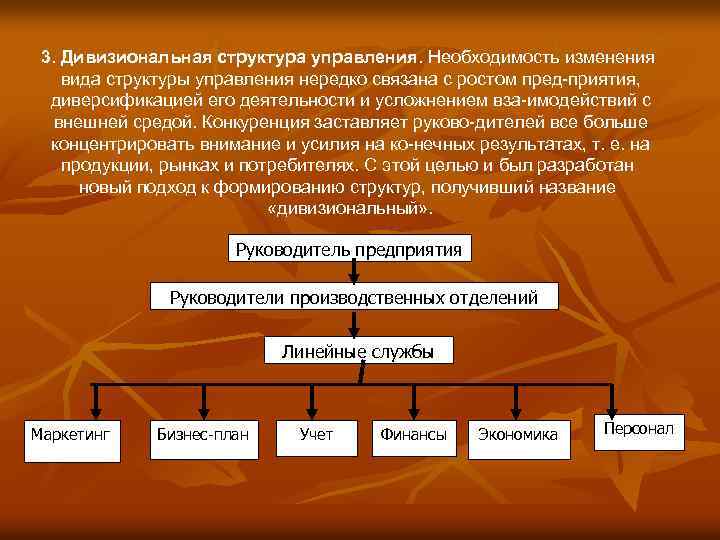 3. Дивизиональная структура управления. Необходимость изменения вида структуры управления нередко связана с ростом пред-приятия, диверсификацией его деятельности и усложнением вза-имодействий с внешней средой. Конкуренция заставляет руково-дителей все больше концентрировать внимание и усилия на ко-нечных результатах, т. е. на продукции, рынках и потребителях. С этой целью и был разработан новый подход к формированию структур, получивший название «дивизиональный».

Руководитель предприятия

Руководители производственных отделений

Линейные службы

Маркетинг

Бизнес-план

Учет

Финансы

Экономика

Персонал